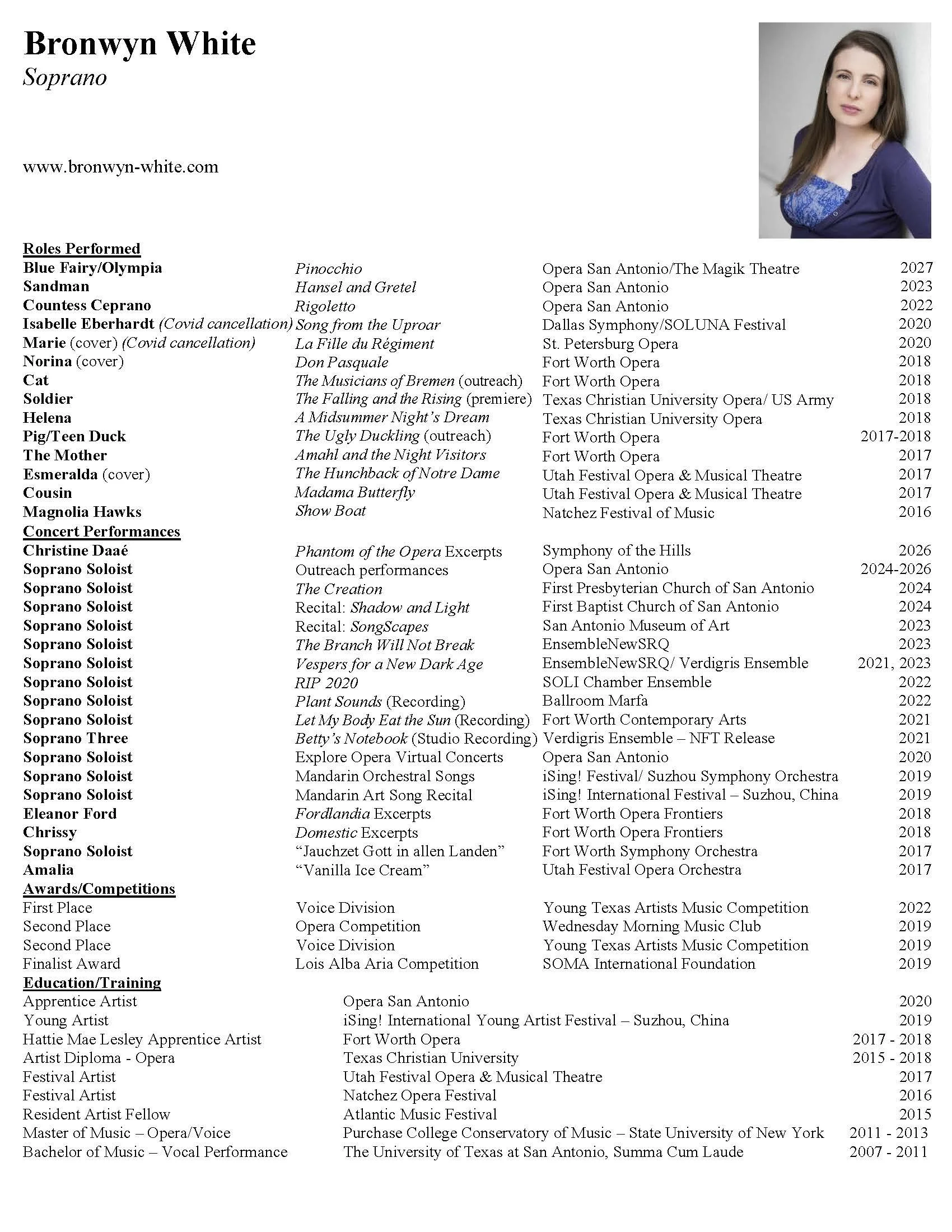 Bronwyn White
Soprano

www.bronwyn-white.com

Roles Performed

| | | | |
|---|---|---|---|
| Blue Fairy/Olympia | Pinocchio | Opera San Antonio/The Magik Theatre | 2027 |
| Sandman | Hansel and Gretel | Opera San Antonio | 2023 |
| Countess Ceprano | Rigoletto | Opera San Antonio | 2022 |
| Isabelle Eberhardt (Covid cancellation) | Song from the Uproar | Dallas Symphony/SOLUNA Festival | 2020 |
| Marie (cover) (Covid cancellation) | La Fille du Régiment | St. Petersburg Opera | 2020 |
| Norina (cover) | Don Pasquale | Fort Worth Opera | 2018 |
| Cat | The Musicians of Bremen (outreach) | Fort Worth Opera | 2018 |
| Soldier | The Falling and the Rising (premiere) | Texas Christian University Opera/ US Army | 2018 |
| Helena | A Midsummer Night's Dream | Texas Christian University Opera | 2018 |
| Pig/Teen Duck | The Ugly Duckling (outreach) | Fort Worth Opera | 2017-2018 |
| The Mother | Amahl and the Night Visitors | Fort Worth Opera | 2017 |
| Esmeralda (cover) | The Hunchback of Notre Dame | Utah Festival Opera & Musical Theatre | 2017 |
| Cousin | Madama Butterfly | Utah Festival Opera & Musical Theatre | 2017 |
| Magnolia Hawks | Show Boat | Natchez Festival of Music | 2016 |

Concert Performances

| | | | |
|---|---|---|---|
| Christine Daaé | Phantom of the Opera Excerpts | Symphony of the Hills | 2026 |
| Soprano Soloist | Outreach performances | Opera San Antonio | 2024-2026 |
| Soprano Soloist | The Creation | First Presbyterian Church of San Antonio | 2024 |
| Soprano Soloist | Recital: Shadow and Light | First Baptist Church of San Antonio | 2024 |
| Soprano Soloist | Recital: SongScapes | San Antonio Museum of Art | 2023 |
| Soprano Soloist | The Branch Will Not Break | EnsembleNewSRQ | 2023 |
| Soprano Soloist | Vespers for a New Dark Age | EnsembleNewSRQ/ Verdigris Ensemble | 2021, 2023 |
| Soprano Soloist | RIP 2020 | SOLI Chamber Ensemble | 2022 |
| Soprano Soloist | Plant Sounds (Recording) | Ballroom Marfa | 2022 |
| Soprano Soloist | Let My Body Eat the Sun (Recording) | Fort Worth Contemporary Arts | 2021 |
| Soprano Three | Betty's Notebook (Studio Recording) | Verdigris Ensemble – NFT Release | 2021 |
| Soprano Soloist | Explore Opera Virtual Concerts | Opera San Antonio | 2020 |
| Soprano Soloist | Mandarin Orchestral Songs | iSing! Festival/ Suzhou Symphony Orchestra | 2019 |
| Soprano Soloist | Mandarin Art Song Recital | iSing! International Festival – Suzhou, China | 2019 |
| Eleanor Ford | Fordlandia Excerpts | Fort Worth Opera Frontiers | 2018 |
| Chrissy | Domestic Excerpts | Fort Worth Opera Frontiers | 2018 |
| Soprano Soloist | "Jauchzet Gott in allen Landen" | Fort Worth Symphony Orchestra | 2017 |
| Amalia | "Vanilla Ice Cream" | Utah Festival Opera Orchestra | 2017 |

Awards/Competitions

| | | | |
|---|---|---|---|
| First Place | Voice Division | Young Texas Artists Music Competition | 2022 |
| Second Place | Opera Competition | Wednesday Morning Music Club | 2019 |
| Second Place | Voice Division | Young Texas Artists Music Competition | 2019 |
| Finalist Award | Lois Alba Aria Competition | SOMA International Foundation | 2019 |

Education/Training

| | | |
|---|---|---|
| Apprentice Artist | Opera San Antonio | 2020 |
| Young Artist | iSing! International Young Artist Festival – Suzhou, China | 2019 |
| Hattie Mae Lesley Apprentice Artist | Fort Worth Opera | 2017 - 2018 |
| Artist Diploma - Opera | Texas Christian University | 2015 - 2018 |
| Festival Artist | Utah Festival Opera & Musical Theatre | 2017 |
| Festival Artist | Natchez Opera Festival | 2016 |
| Resident Artist Fellow | Atlantic Music Festival | 2015 |
| Master of Music – Opera/Voice | Purchase College Conservatory of Music – State University of New York | 2011 - 2013 |
| Bachelor of Music – Vocal Performance | The University of Texas at San Antonio, Summa Cum Laude | 2007 - 2011 |